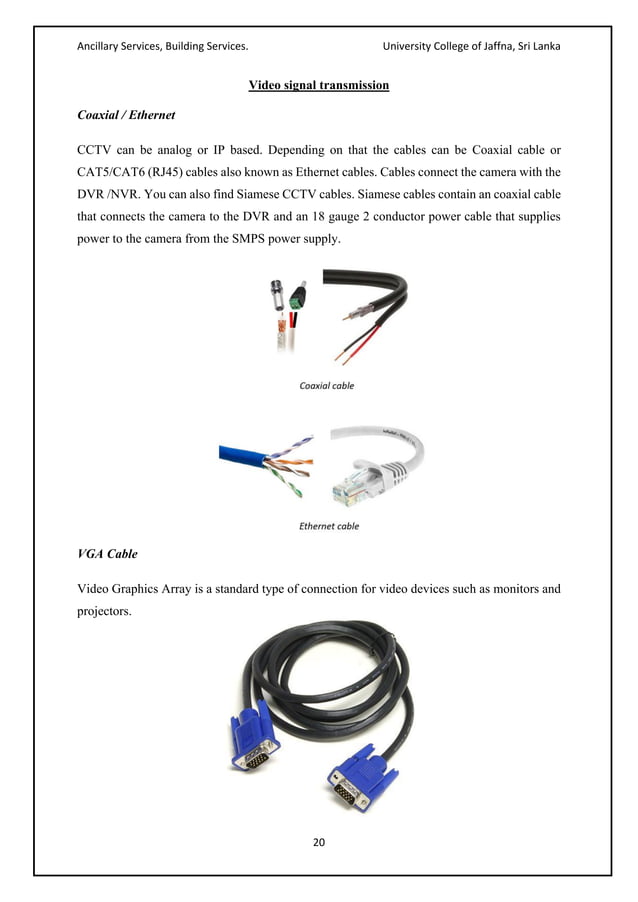 Ancillary Services, Building Services. University College of Jaffna, Sri Lanka

Video signal transmission

Coaxial / Ethernet

CCTV can be analog or IP based. Depending on that the cables can be Coaxial cable or CAT5/CAT6 (RJ45) cables also known as Ethernet cables. Cables connect the camera with the DVR /NVR. You can also find Siamese CCTV cables. Siamese cables contain an coaxial cable that connects the camera to the DVR and an 18 gauge 2 conductor power cable that supplies power to the camera from the SMPS power supply.

Coaxial cable

Ethernet cable

VGA Cable

Video Graphics Array is a standard type of connection for video devices such as monitors and projectors.

20